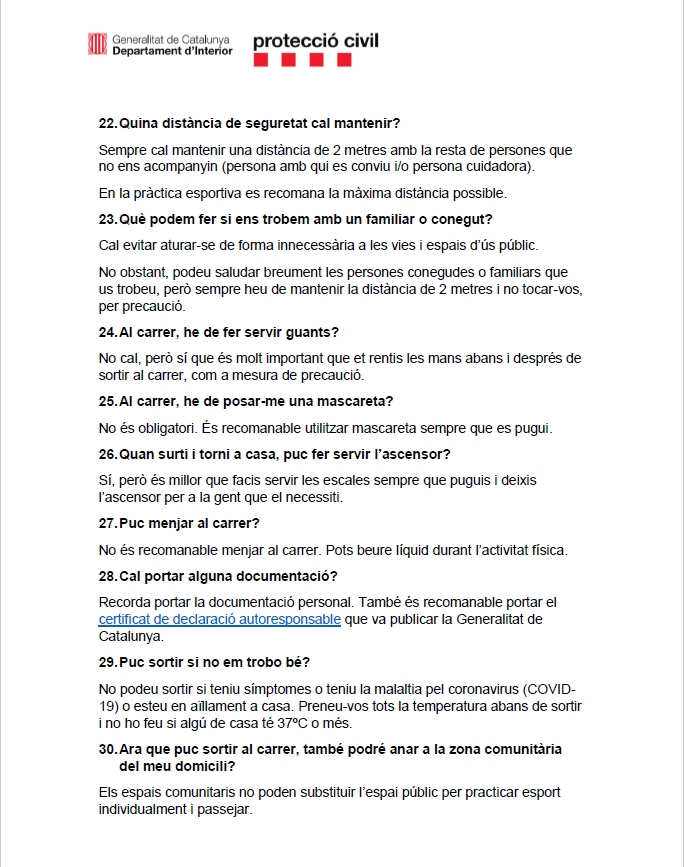 Generalitat de Catalunya
Departament d'Interior

protecció civil

22. Quina distància de seguretat cal mantenir?

Sempre cal mantenir una distància de 2 metres amb la resta de persones que no ens acompanyin (persona amb qui es conviu i/o persona cuidadora).

En la pràctica esportiva es recomana la màxima distància possible.

23. Què podem fer si ens trobem amb un familiar o conegut?

Cal evitar aturar-se de forma innecessària a les vies i espais d'ús públic.

No obstant, podeu saludar breument les persones conegudes o familiars que us trobeu, però sempre heu de mantenir la distància de 2 metres i no tocar-vos, per precaució.

24. Al carrer, he de fer servir guants?

No cal, però sí que és molt important que et rentis les mans abans i després de sortir al carrer, com a mesura de precaució.

25. Al carrer, he de posar-me una mascareta?

No és obligatori. És recomanable utilitzar mascareta sempre que es pugui.

26. Quan surti i torni a casa, puc fer servir l'ascensor?

Sí, però és millor que facis servir les escales sempre que puguis i deixis l'ascensor per a la gent que el necessiti.

27. Puc menjar al carrer?

No és recomanable menjar al carrer. Pots beure líquid durant l'activitat física.

28. Cal portar alguna documentació?

Recorda portar la documentació personal. També és recomanable portar el certificat de declaració autoresponsable que va publicar la Generalitat de Catalunya.

29. Puc sortir si no em trobo bé?

No podeu sortir si teniu símptomes o teniu la malaltia pel coronavirus (COVID-19) o esteu en aïllament a casa. Preneu-vos tots la temperatura abans de sortir i no ho feu si algú de casa té 37ºC o més.

30. Ara que puc sortir al carrer, també podré anar a la zona comunitària del meu domicili?

Els espais comunitaris no poden substituir l'espai públic per practicar esport individualment i passejar.